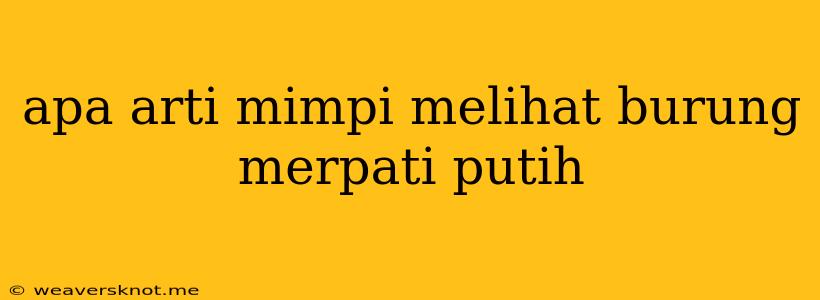 apa arti mimpi melihat burung merpati putih

© weaversknot.me